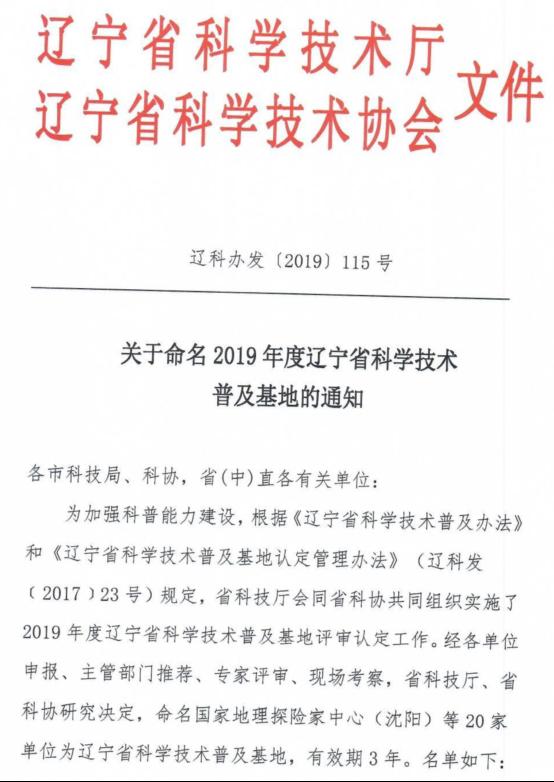 辽宁省科学技术厅
辽宁省科学技术协会 文件

辽科办发〔2019〕115号

关于命名2019年度辽宁省科学技术普及基地的通知

各市科技局、科协，省(中)直各有关单位：

为加强科普能力建设，根据《辽宁省科学技术普及办法》和《辽宁省科学技术普及基地认定管理办法》（辽科发〔2017〕23号）规定，省科技厅会同省科协共同组织实施了2019年度辽宁省科学技术普及基地评审认定工作。经各单位申报、主管部门推荐、专家评审、现场考察，省科技厅、省科协研究决定，命名国家地理探险家中心（沈阳）等20家单位为辽宁省科学技术普及基地，有效期3年。名单如下：